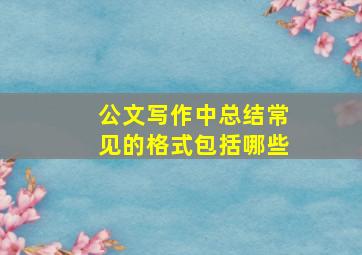 公文写作中总结常见的格式包括哪些